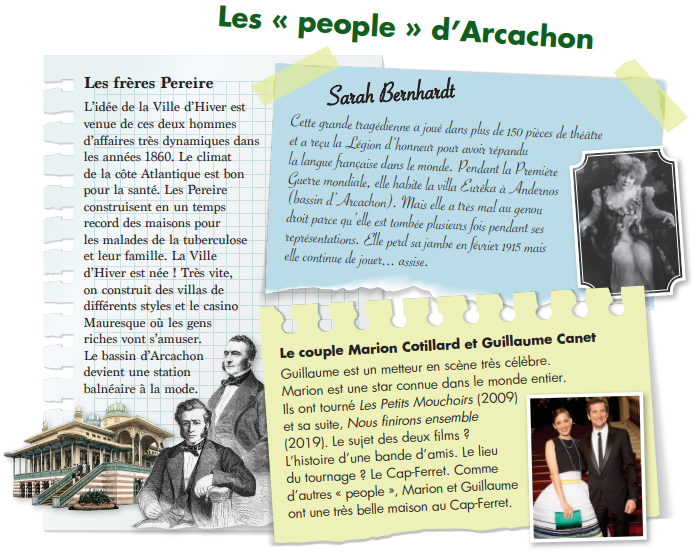 Les « people » d'Arcachon

Les frères Pereire

L'idée de la Ville d'Hiver est venue de ces deux hommes d'affaires très dynamiques dans les années 1860. Le climat de la côte Atlantique est bon pour la santé. Les Pereire construisent en un temps record des maisons pour les malades de la tuberculose et leur famille. La Ville d'Hiver est née ! Très vite, on construit des villas de différents styles et le casino Mauresque où les gens riches vont s'amuser. Le bassin d'Arcachon devient une station balnéaire à la mode.

Sarah Bernhardt

Cette grande tragédienne a joué dans plus de 150 pièces de théâtre et a reçu la Légion d'honneur pour avoir répandu la langue française dans le monde. Pendant la Première Guerre mondiale, elle habite la villa Eurêka à Andernos (bassin d'Arcachon). Mais elle a très mal au genou droit parce qu'elle est tombée plusieurs fois pendant ses représentations. Elle perd sa jambe en février 1915 mais elle continue de jouer… assise.

Le couple Marion Cotillard et Guillaume Canet

Guillaume est un metteur en scène très célèbre. Marion est une star connue dans le monde entier. Ils ont tourné Les Petits Mouchoirs (2009) et sa suite, Nous finirons ensemble (2019). Le sujet des deux films ? L'histoire d'une bande d'amis. Le lieu du tournage ? Le Cap-Ferret. Comme d'autres « people », Marion et Guillaume ont une très belle maison au Cap-Ferret.